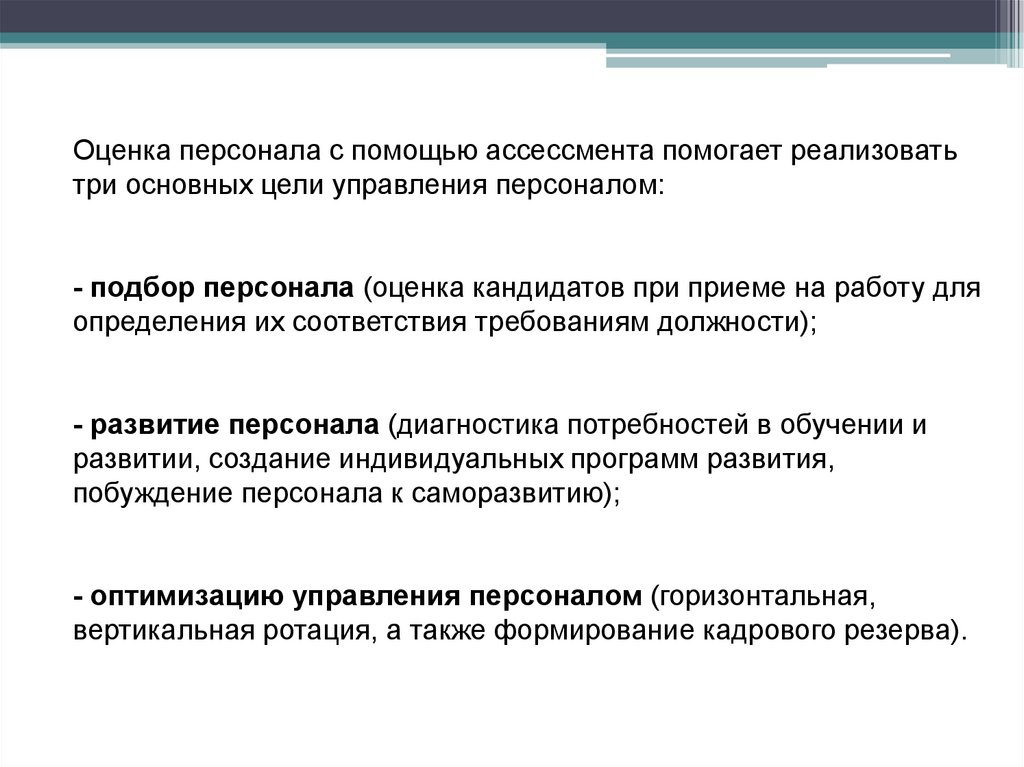 Оценка персонала с помощью ассессмента помогает реализовать три основных цели управления персоналом:

- подбор персонала (оценка кандидатов при приеме на работу для определения их соответствия требованиям должности);

- развитие персонала (диагностика потребностей в обучении и развитии, создание индивидуальных программ развития, побуждение персонала к саморазвитию);

- оптимизацию управления персоналом (горизонтальная, вертикальная ротация, а также формирование кадрового резерва).